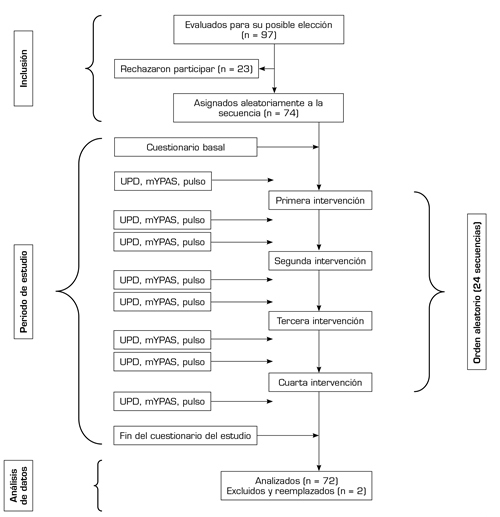 Inclusión

Evaluados para su posible elección (n = 97)

Rechazaron participar (n = 23)

Asignados aleatoriamente a la secuencia (n = 74)

Periodo de estudio

Cuestionario basal

UPD, mYPAS, pulso

Primera intervención

UPD, mYPAS, pulso

UPD, mYPAS, pulso

Segunda intervención

UPD, mYPAS, pulso

UPD, mYPAS, pulso

Tercera intervención

UPD, mYPAS, pulso

UPD, mYPAS, pulso

Cuarta intervención

UPD, mYPAS, pulso

Fin del cuestionario del estudio

Orden aleatorio (24 secuencias)

Análisis de datos

Analizados (n = 72)
Excluidos y reemplazados (n = 2)